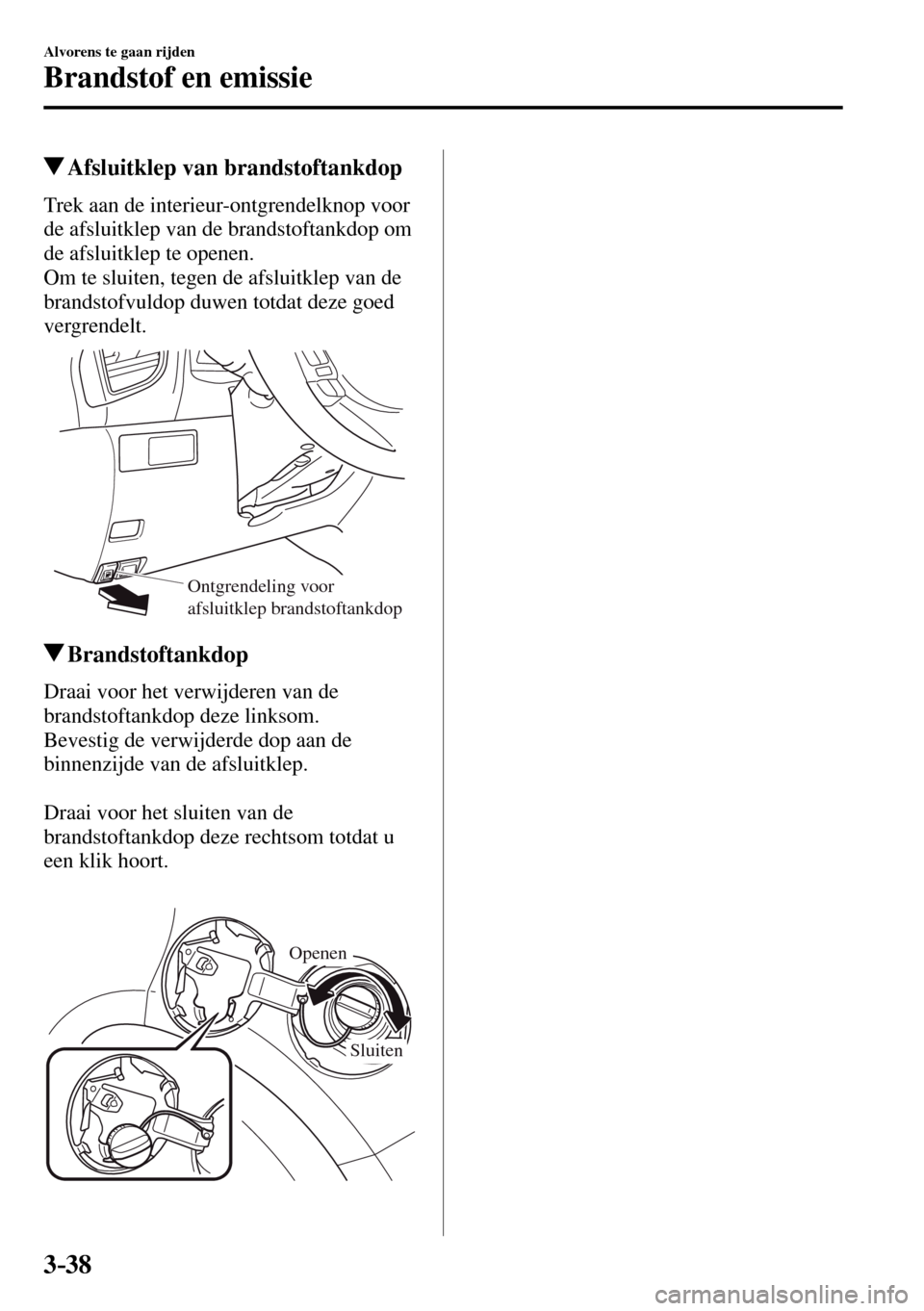 Alvorens te gaan rijden

Brandstof en emissie

▼Afsluitklep van brandstoftankdop

Trek aan de interieur-ontgrendelknop voor de afsluitklep van de brandstoftankdop om de afsluitklep te openen.
Om te sluiten, tegen de afsluitklep van de brandstofvuldop duwen totdat deze goed vergrendelt.

Ontgrendeling voor afsluitklep brandstoftankdop

▼Brandstoftankdop

Draai voor het verwijderen van de brandstoftankdop deze linksom.
Bevestig de verwijderde dop aan de binnenzijde van de afsluitklep.

Draai voor het sluiten van de brandstoftankdop deze rechtsom totdat u een klik hoort.

Openen

Sluiten

3-38

carmanualsonline.info